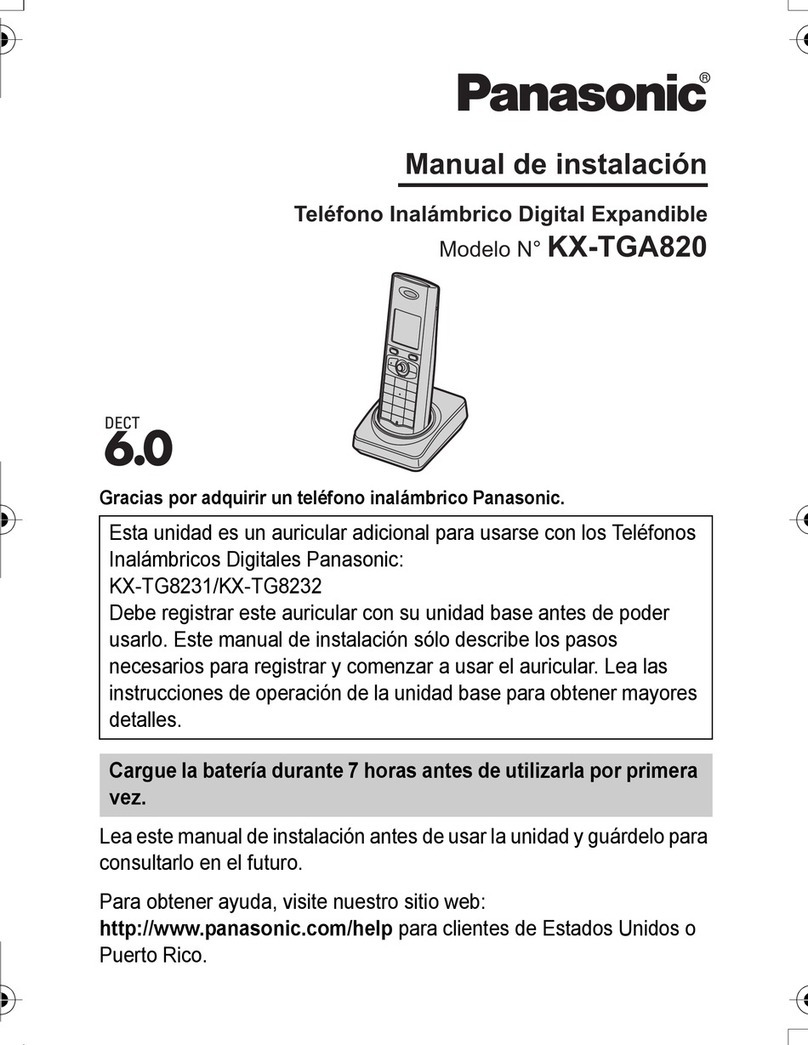 Panasonic®

Manual de instalación

Teléfono Inalámbrico Digital Expandible
Modelo N° KX-TGA820

DECT
6.0

Gracias por adquirir un teléfono inalámbrico Panasonic.

Esta unidad es un auricular adicional para usarse con los Teléfonos Inalámbricos Digitales Panasonic:
KX-TG8231/KX-TG8232
Debe registrar este auricular con su unidad base antes de poder usarlo. Este manual de instalación sólo describe los pasos necesarios para registrar y comenzar a usar el auricular. Lea las instrucciones de operación de la unidad base para obtener mayores detalles.

Cargue la batería durante 7 horas antes de utilizarla por primera vez.

Lea este manual de instalación antes de usar la unidad y guárdelo para consultarlo en el futuro.

Para obtener ayuda, visite nuestro sitio web:
http://www.panasonic.com/help para clientes de Estados Unidos o Puerto Rico.